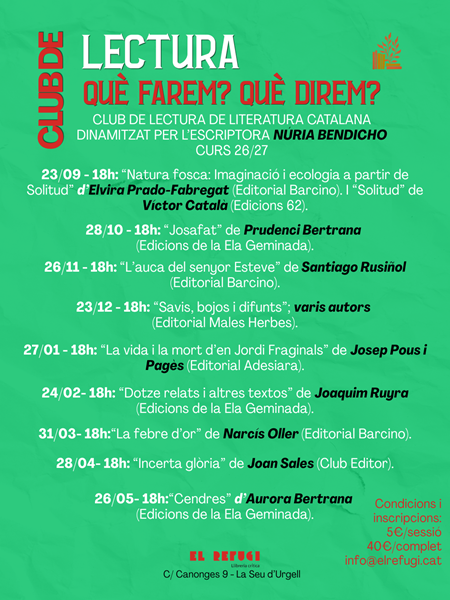 CLUB DE

LECTURA

QUÈ FAREM? QUÈ DIREM?

CLUB DE LECTURA DE LITERATURA CATALANA
DINAMITZAT PER L'ESCRIPTORA NÚRIA BENDICHO
CURS 26/27

23/09 - 18h: "Natura fosca: Imaginació i ecologia a partir de Solitud" d'Elvira Prado-Fabregat (Editorial Barcino). I "Solitud" de Víctor Català (Edicions 62).

28/10 - 18h: "Josafat" de Prudenci Bertrana (Edicions de la Ela Geminada).

26/11 - 18h: "L'auca del senyor Esteve" de Santiago Rusiñol (Editorial Barcino).

23/12 - 18h: "Savis, bojos i difunts"; varis autors (Editorial Males Herbes).

27/01 - 18h: "La vida i la mort d'en Jordi Fraginals" de Josep Pous i Pagès (Editorial Adesiara).

24/02- 18h: "Dotze relats i altres textos" de Joaquim Ruyra (Edicions de la Ela Geminada).

31/03- 18h:"La febre d'or" de Narcís Oller (Editorial Barcino).

28/04- 18h: "Incerta glòria" de Joan Sales (Club Editor).

26/05- 18h:"Cendres" d'Aurora Bertrana (Edicions de la Ela Geminada).

Condicions i inscripcions:
5€/sessió
40€/complet
info@elrefugi.cat

EL REFUGI
Llibreria crítica
C/ Canonges 9 - La Seu d'Urgell